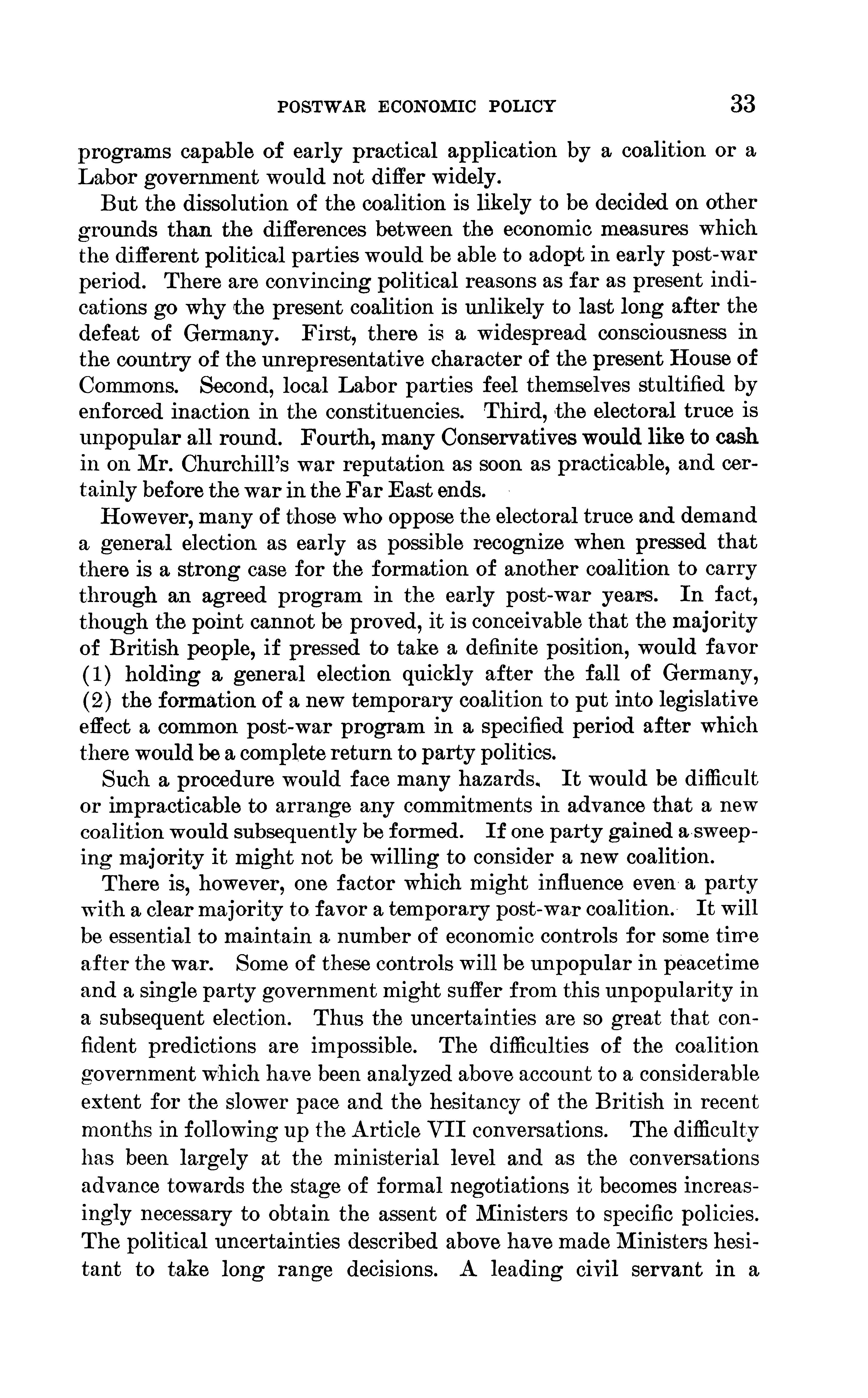 POSTWAR ECONOMIC POLICY 33

programs capable of early practical application by a coalition or a Labor government would not differ widely.

But the dissolution of the coalition is likely to be decided on other grounds than the differences between the economic measures which the different political parties would be able to adopt in early post-war period. There are convincing political reasons as far as present indications go why the present coalition is unlikely to last long after the defeat of Germany. First, there is a widespread consciousness in the country of the unrepresentative character of the present House of Commons. Second, local Labor parties feel themselves stultified by enforced inaction in the constituencies. Third, the electoral truce is unpopular all round. Fourth, many Conservatives would like to cash in on Mr. Churchill's war reputation as soon as practicable, and certainly before the war in the Far East ends.

However, many of those who oppose the electoral truce and demand a general election as early as possible recognize when pressed that there is a strong case for the formation of another coalition to carry through an agreed program in the early post-war years. In fact, though the point cannot be proved, it is conceivable that the majority of British people, if pressed to take a definite position, would favor (1) holding a general election quickly after the fall of Germany, (2) the formation of a new temporary coalition to put into legislative effect a common post-war program in a specified period after which there would be a complete return to party politics.

Such a procedure would face many hazards. It would be difficult or impracticable to arrange any commitments in advance that a new coalition would subsequently be formed. If one party gained a sweeping majority it might not be willing to consider a new coalition.

There is, however, one factor which might influence even a party with a clear majority to favor a temporary post-war coalition. It will be essential to maintain a number of economic controls for some time after the war. Some of these controls will be unpopular in peacetime and a single party government might suffer from this unpopularity in a subsequent election. Thus the uncertainties are so great that confident predictions are impossible. The difficulties of the coalition government which have been analyzed above account to a considerable extent for the slower pace and the hesitancy of the British in recent months in following up the Article VII conversations. The difficulty has been largely at the ministerial level and as the conversations advance towards the stage of formal negotiations it becomes increasingly necessary to obtain the assent of Ministers to specific policies. The political uncertainties described above have made Ministers hesitant to take long range decisions. A leading civil servant in a